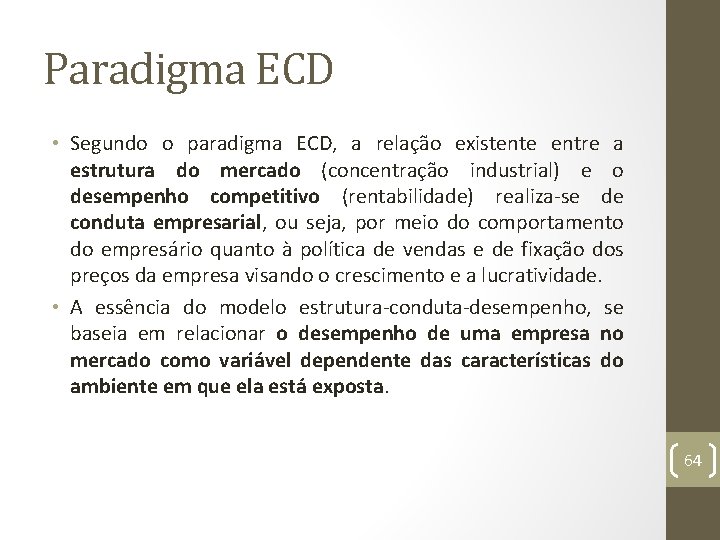 Paradigma ECD

• Segundo o paradigma ECD, a relação existente entre a estrutura do mercado (concentração industrial) e o desempenho competitivo (rentabilidade) realiza-se de conduta empresarial, ou seja, por meio do comportamento do empresário quanto à política de vendas e de fixação dos preços da empresa visando o crescimento e a lucratividade.

• A essência do modelo estrutura-conduta-desempenho, se baseia em relacionar o desempenho de uma empresa no mercado como variável dependente das características do ambiente em que ela está exposta.

64